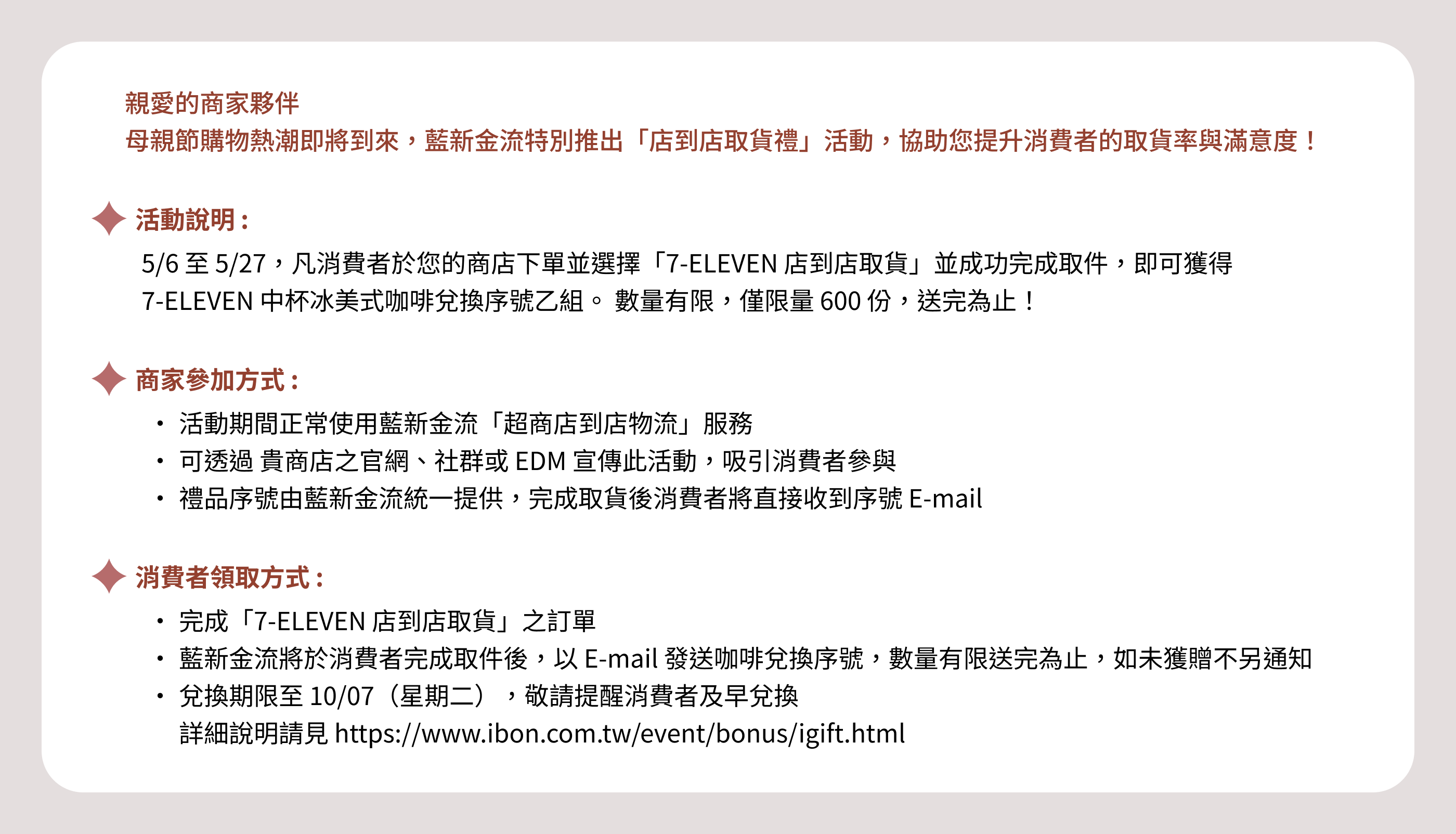 親愛的商家夥伴
母親節購物熱潮即將到來，藍新金流特別推出「店到店取貨禮」活動，協助您提升消費者的取貨率與滿意度！

活動說明：
5/6至5/27，凡消費者於您的商店下單並選擇「7-ELEVEN店到店取貨」並成功完成取件，即可獲得7-ELEVEN中杯冰美式咖啡兌換序號乙組。 數量有限，僅限量600份，送完為止！

商家參加方式：
• 活動期間正常使用藍新金流「超商店到店物流」服務
• 可透過 貴商店之官網、社群或EDM宣傳此活動，吸引消費者參與
• 禮品序號由藍新金流統一提供，完成取貨後消費者將直接收到序號E-mail

消費者領取方式：
• 完成「7-ELEVEN店到店取貨」之訂單
• 藍新金流將於消費者完成取件後，以E-mail發送咖啡兌換序號，數量有限送完為止，如未獲贈不另通知
• 兌換期限至10/07（星期二），敬請提醒消費者及早兌換
詳細說明請見https://www.ibon.com.tw/event/bonus/igift.html